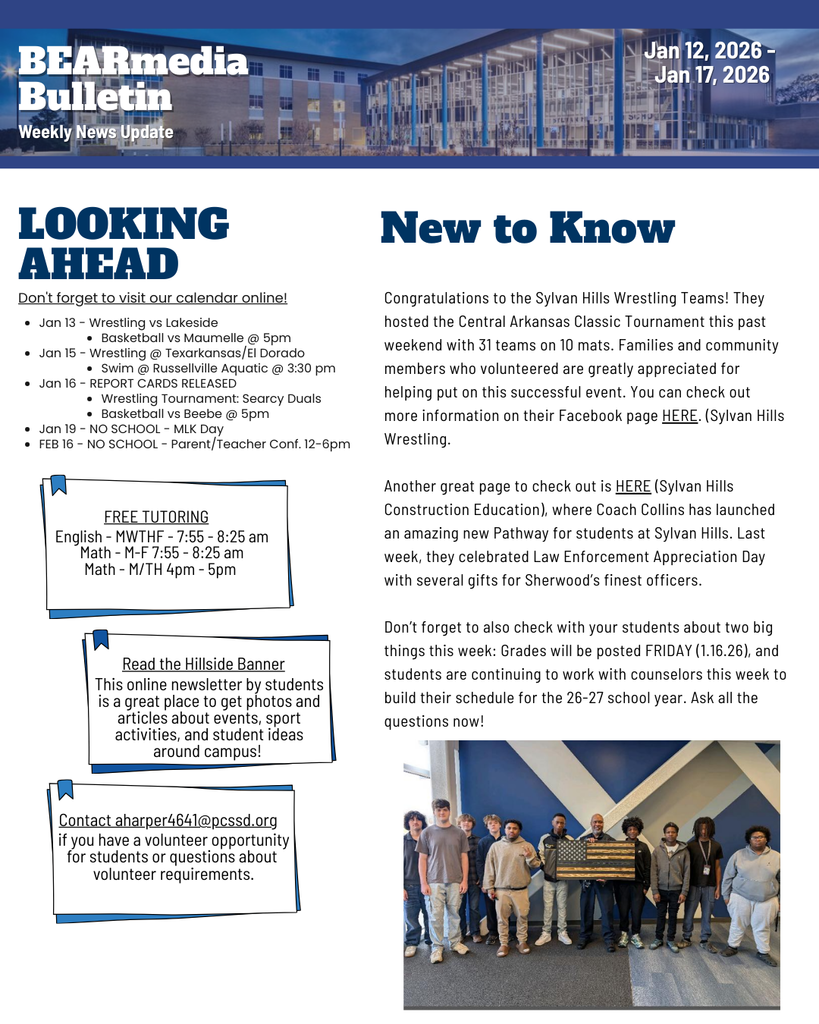 BEARmedia Bulletin
Weekly News Update

Jan 12, 2026 - Jan 17, 2026

LOOKING AHEAD

Don't forget to visit our calendar online!

- Jan 13 - Wrestling vs Lakeside
  - Basketball vs Maumelle @ 5pm
- Jan 15 - Wrestling @ Texarkansas/El Dorado
  - Swim @ Russellville Aquatic @ 3:30 pm
- Jan 16 - REPORT CARDS RELEASED
  - Wrestling Tournament: Searcy Duals
  - Basketball vs Beebe @ 5pm
- Jan 19 - NO SCHOOL - MLK Day
- FEB 16 - NO SCHOOL - Parent/Teacher Conf. 12-6pm

FREE TUTORING
English - MWTHF - 7:55 - 8:25 am
Math - M-F 7:55 - 8:25 am
Math - M/TH 4pm - 5pm

Read the Hillside Banner
This online newsletter by students is a great place to get photos and articles about events, sport activities, and student ideas around campus!

Contact aharper4641@pcssd.org if you have a volunteer opportunity for students or questions about volunteer requirements.

New to Know

Congratulations to the Sylvan Hills Wrestling Teams! They hosted the Central Arkansas Classic Tournament this past weekend with 31 teams on 10 mats. Families and community members who volunteered are greatly appreciated for helping put on this successful event. You can check out more information on their Facebook page HERE. (Sylvan Hills Wrestling.

Another great page to check out is HERE (Sylvan Hills Construction Education), where Coach Collins has launched an amazing new Pathway for students at Sylvan Hills. Last week, they celebrated Law Enforcement Appreciation Day with several gifts for Sherwood's finest officers.

Don't forget to also check with your students about two big things this week: Grades will be posted FRIDAY (1.16.26), and students are continuing to work with counselors this week to build their schedule for the 26-27 school year. Ask all the questions now!